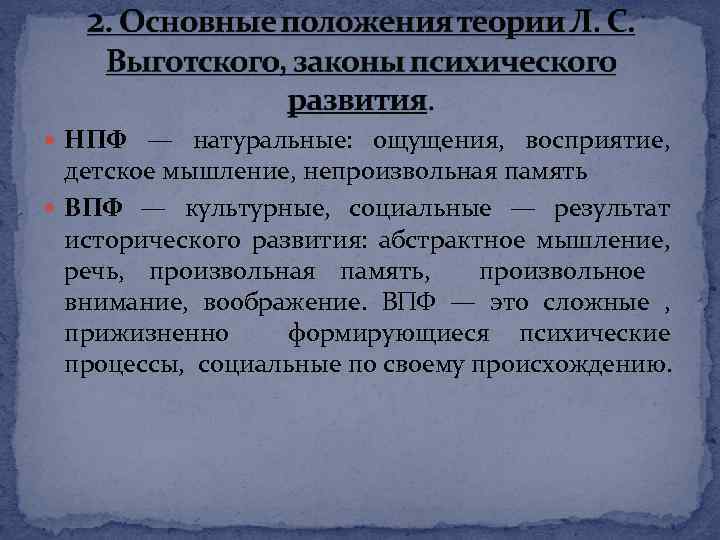 2. Основные положения теории Л. С. Выготского, законы психического развития.

НПФ — натуральные: ощущения, восприятие, детское мышление, непроизвольная память

ВПФ — культурные, социальные — результат исторического развития: абстрактное мышление, речь, произвольная память, произвольное внимание, воображение. ВПФ — это сложные , прижизненно формирующиеся психические процессы, социальные по своему происхождению.